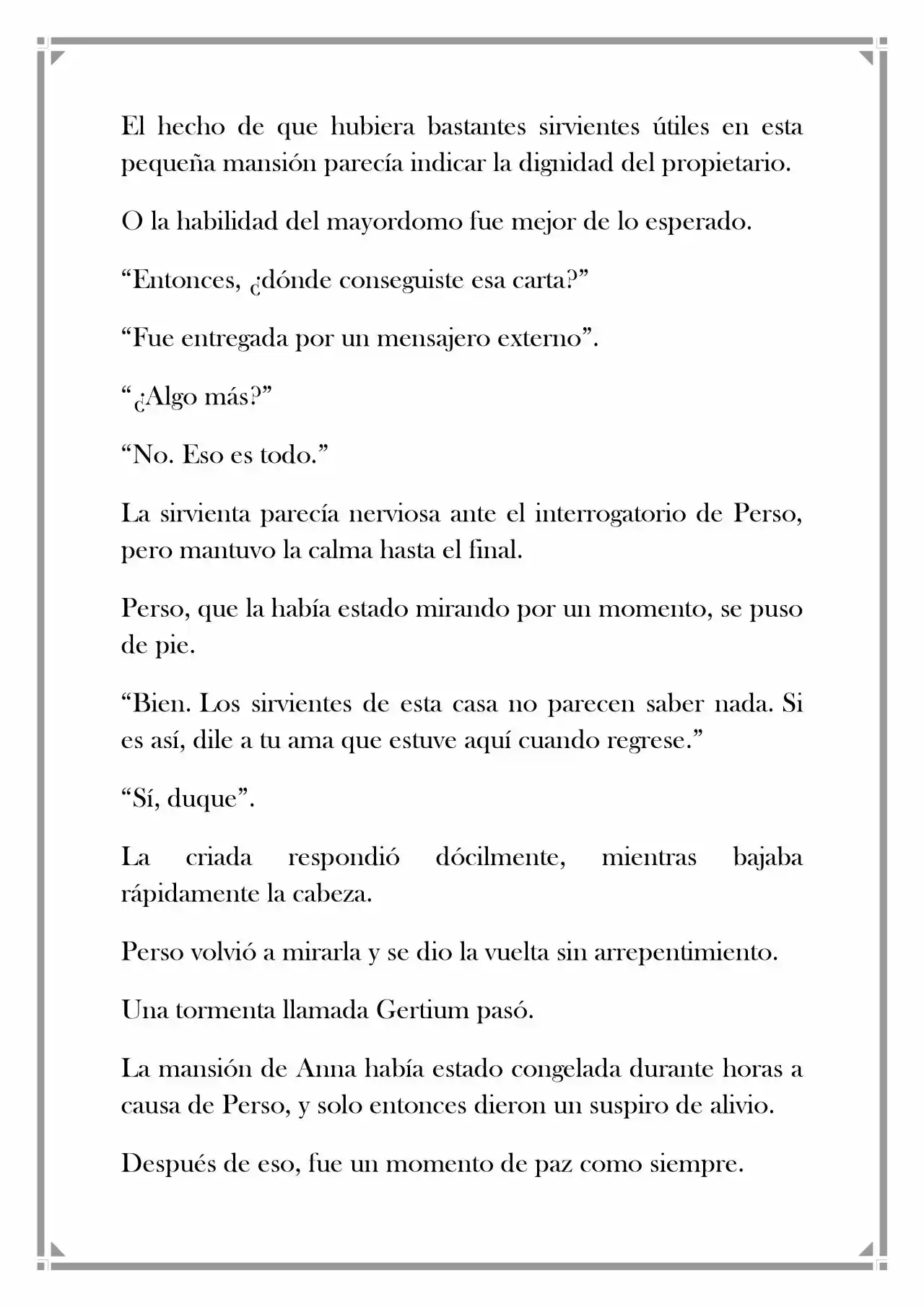 El hecho de que hubiera bastantes sirvientes útiles en esta pequeña mansión parecía indicar la dignidad del propietario.

O la habilidad del mayordomo fue mejor de lo esperado.

“Entonces, ¿dónde conseguiste esa carta?”

“Fue entregada por un mensajero externo”.

“¿Algo más?”

“No. Eso es todo.”

La sirvienta parecía nerviosa ante el interrogatorio de Perso, pero mantuvo la calma hasta el final.

Perso, que la había estado mirando por un momento, se puso de pie.

“Bien. Los sirvientes de esta casa no parecen saber nada. Si es así, dile a tu ama que estuve aquí cuando regrese.”

“Sí, duque”.

La criada respondió dócilmente, mientras bajaba rápidamente la cabeza.

Perso volvió a mirarla y se dio la vuelta sin arrepentimiento.

Una tormenta llamada Gertium pasó.

La mansión de Anna había estado congelada durante horas a causa de Perso, y solo entonces dieron un suspiro de alivio.

Después de eso, fue un momento de paz como siempre.